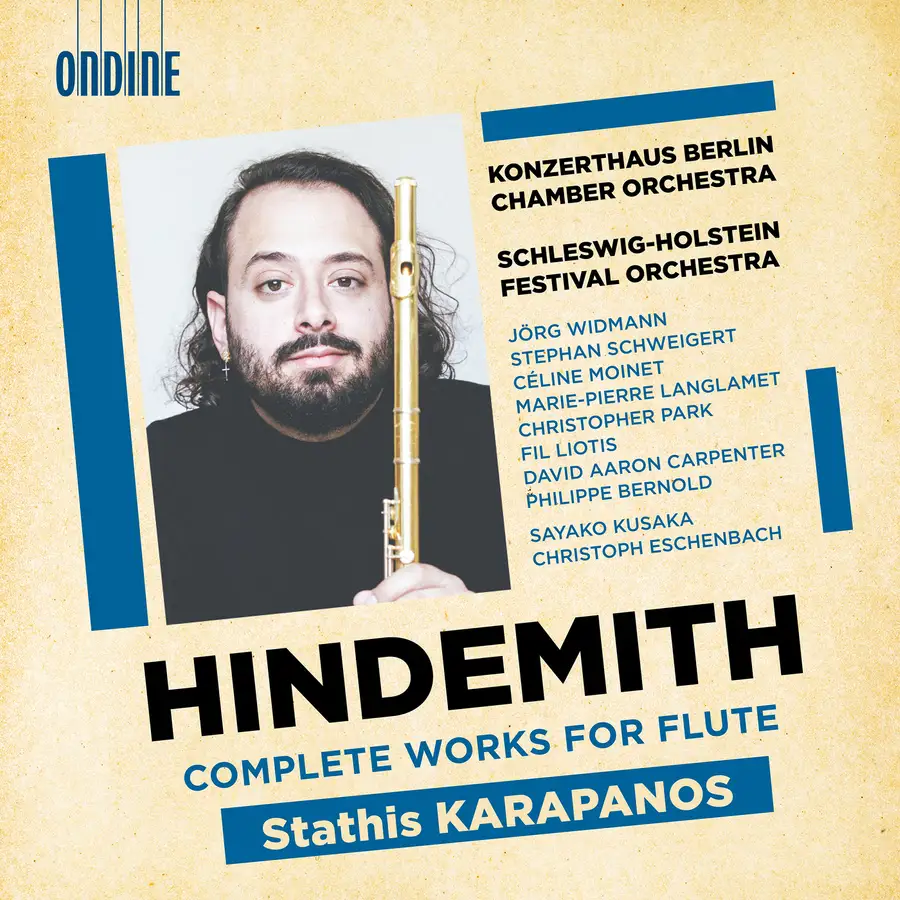 ONDINE

KONZERTHAUS BERLIN
CHAMBER ORCHESTRA

SCHLESWIG-HOLSTEIN
FESTIVAL ORCHESTRA

JÖRG WIDMANN
STEPHAN SCHWEIGERT
CÉLINE MOINET
MARIE-PIERRE LANGLAMET
CHRISTOPHER PARK
FIL LIOTIS
DAVID AARON CARPENTER
PHILIPPE BERNOLD

SAYAKO KUSAKA
CHRISTOPH ESCHENBACH

HINDEMITH

COMPLETE WORKS FOR FLUTE

Stathis KARAPANOS